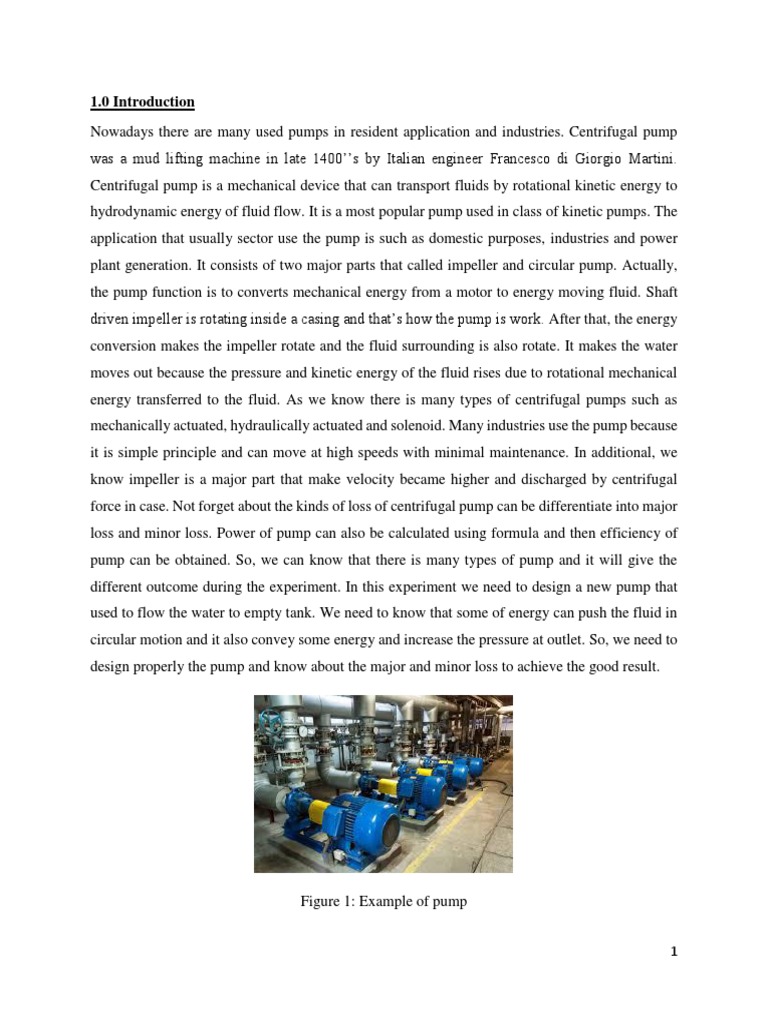 1.0 Introduction

Nowadays there are many used pumps in resident application and industries. Centrifugal pump was a mud lifting machine in late 1400''s by Italian engineer Francesco di Giorgio Martini. Centrifugal pump is a mechanical device that can transport fluids by rotational kinetic energy to hydrodynamic energy of fluid flow. It is a most popular pump used in class of kinetic pumps. The application that usually sector use the pump is such as domestic purposes, industries and power plant generation. It consists of two major parts that called impeller and circular pump. Actually, the pump function is to converts mechanical energy from a motor to energy moving fluid. Shaft driven impeller is rotating inside a casing and that's how the pump is work. After that, the energy conversion makes the impeller rotate and the fluid surrounding is also rotate. It makes the water moves out because the pressure and kinetic energy of the fluid rises due to rotational mechanical energy transferred to the fluid. As we know there is many types of centrifugal pumps such as mechanically actuated, hydraulically actuated and solenoid. Many industries use the pump because it is simple principle and can move at high speeds with minimal maintenance. In additional, we know impeller is a major part that make velocity became higher and discharged by centrifugal force in case. Not forget about the kinds of loss of centrifugal pump can be differentiate into major loss and minor loss. Power of pump can also be calculated using formula and then efficiency of pump can be obtained. So, we can know that there is many types of pump and it will give the different outcome during the experiment. In this experiment we need to design a new pump that used to flow the water to empty tank. We need to know that some of energy can push the fluid in circular motion and it also convey some energy and increase the pressure at outlet. So, we need to design properly the pump and know about the major and minor loss to achieve the good result.

Figure 1: Example of pump

1